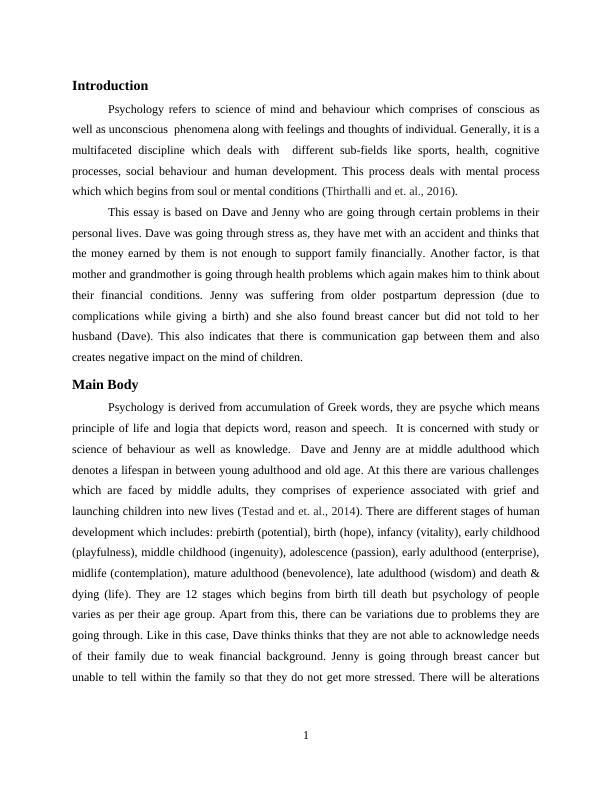 Introduction

Psychology refers to science of mind and behaviour which comprises of conscious as well as unconscious phenomena along with feelings and thoughts of individual. Generally, it is a multifaceted discipline which deals with different sub-fields like sports, health, cognitive processes, social behaviour and human development. This process deals with mental process which which begins from soul or mental conditions (Thirthalli and et. al., 2016).

This essay is based on Dave and Jenny who are going through certain problems in their personal lives. Dave was going through stress as, they have met with an accident and thinks that the money earned by them is not enough to support family financially. Another factor, is that mother and grandmother is going through health problems which again makes him to think about their financial conditions. Jenny was suffering from older postpartum depression (due to complications while giving a birth) and she also found breast cancer but did not told to her husband (Dave). This also indicates that there is communication gap between them and also creates negative impact on the mind of children.

Main Body

Psychology is derived from accumulation of Greek words, they are psyche which means principle of life and logia that depicts word, reason and speech. It is concerned with study or science of behaviour as well as knowledge. Dave and Jenny are at middle adulthood which denotes a lifespan in between young adulthood and old age. At this there are various challenges which are faced by middle adults, they comprises of experience associated with grief and launching children into new lives (Testad and et. al., 2014). There are different stages of human development which includes: prebirth (potential), birth (hope), infancy (vitality), early childhood (playfulness), middle childhood (ingenuity), adolescence (passion), early adulthood (enterprise), midlife (contemplation), mature adulthood (benevolence), late adulthood (wisdom) and death & dying (life). They are 12 stages which begins from birth till death but psychology of people varies as per their age group. Apart from this, there can be variations due to problems they are going through. Like in this case, Dave thinks thinks that they are not able to acknowledge needs of their family due to weak financial background. Jenny is going through breast cancer but unable to tell within the family so that they do not get more stressed. There will be alterations

1